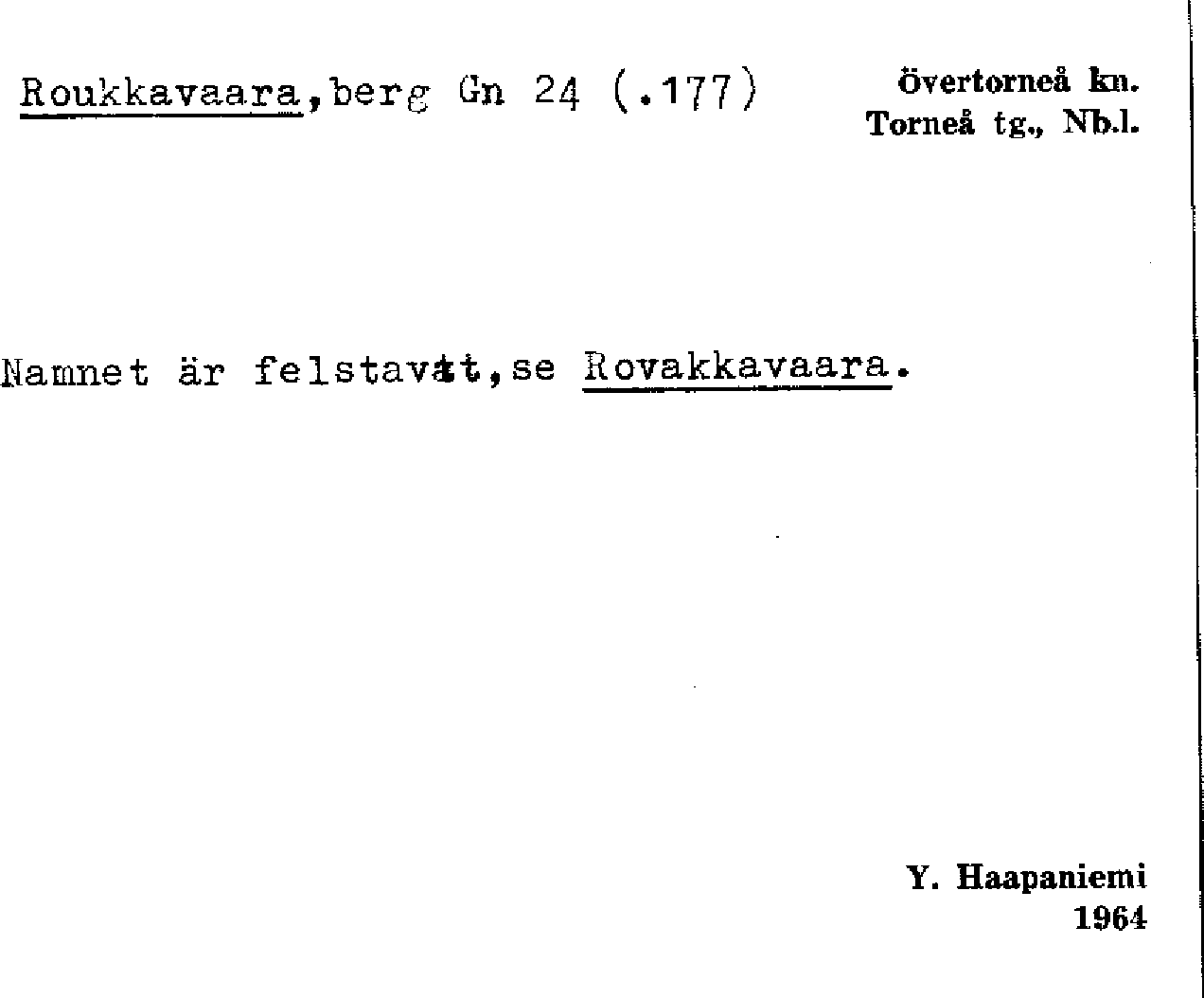 Roukkavaara,berg Gn 24 (.177)

Övertorneå kn.
Torneå tg., Nb.l.

Namnet är felstavat,se Rovakkavaara.

Y. Haapaniemi
1964